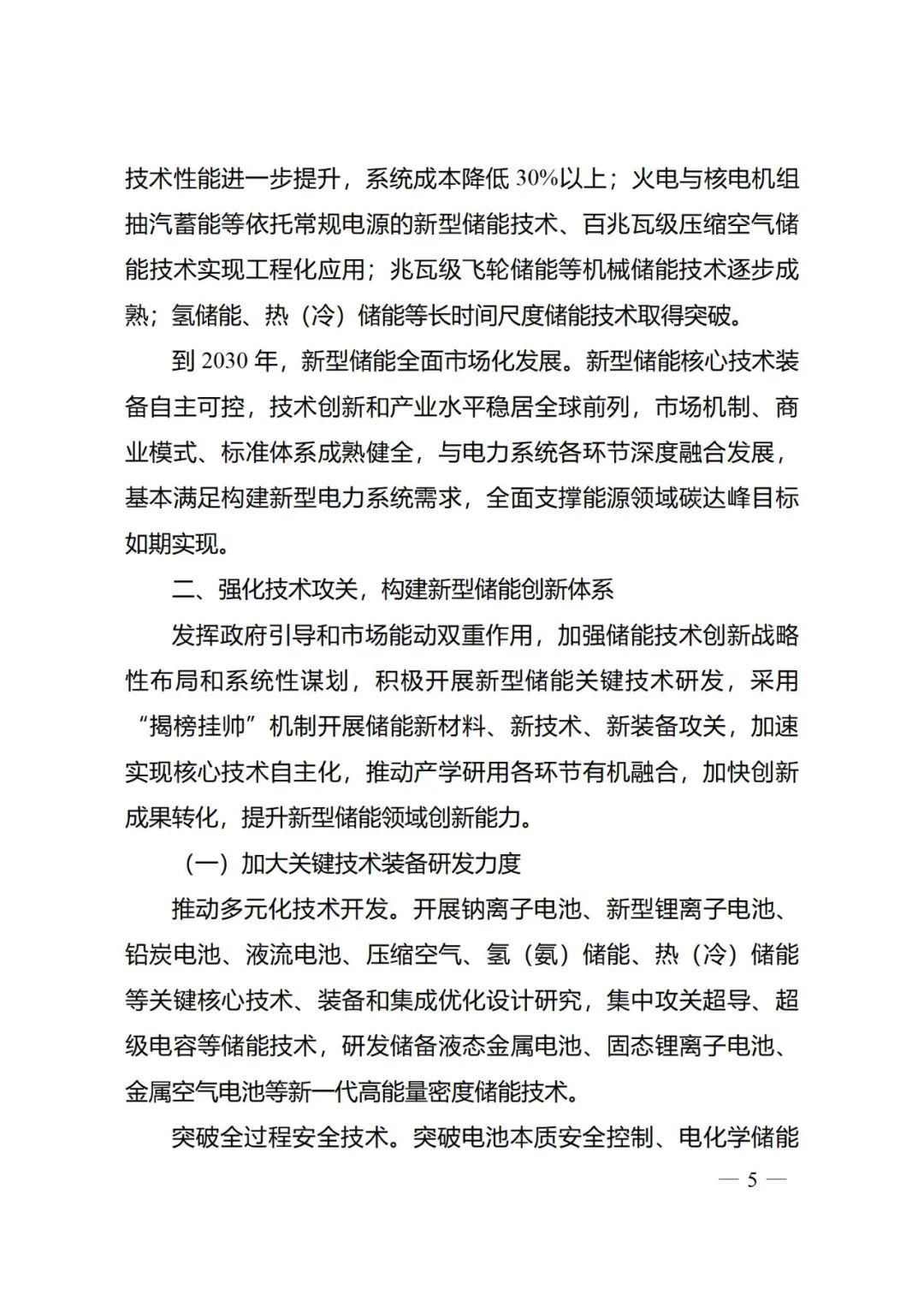 技术性能进一步提升，系统成本降低 30%以上；火电与核电机组抽汽蓄能等依托常规电源的新型储能技术、百兆瓦级压缩空气储能技术实现工程化应用；兆瓦级飞轮储能等机械储能技术逐步成熟；氢储能、热（冷）储能等长时间尺度储能技术取得突破。

到 2030 年，新型储能全面市场化发展。新型储能核心技术装备自主可控，技术创新和产业水平稳居全球前列，市场机制、商业模式、标准体系成熟健全，与电力系统各环节深度融合发展，基本满足构建新型电力系统需求，全面支撑能源领域碳达峰目标如期实现。

二、强化技术攻关，构建新型储能创新体系

发挥政府引导和市场能动双重作用，加强储能技术创新战略性布局和系统性谋划，积极开展新型储能关键技术研发，采用“揭榜挂帅”机制开展储能新材料、新技术、新装备攻关，加速实现核心技术自主化，推动产学研用各环节有机融合，加快创新成果转化，提升新型储能领域创新能力。

（一）加大关键技术装备研发力度

推动多元化技术开发。开展钠离子电池、新型锂离子电池、铅炭电池、液流电池、压缩空气、氢（氨）储能、热（冷）储能等关键核心技术、装备和集成优化设计研究，集中攻关超导、超级电容等储能技术，研发储备液态金属电池、固态锂离子电池、金属空气电池等新一代高能量密度储能技术。

突破全过程安全技术。突破电池本质安全控制、电化学储能

— 5 —